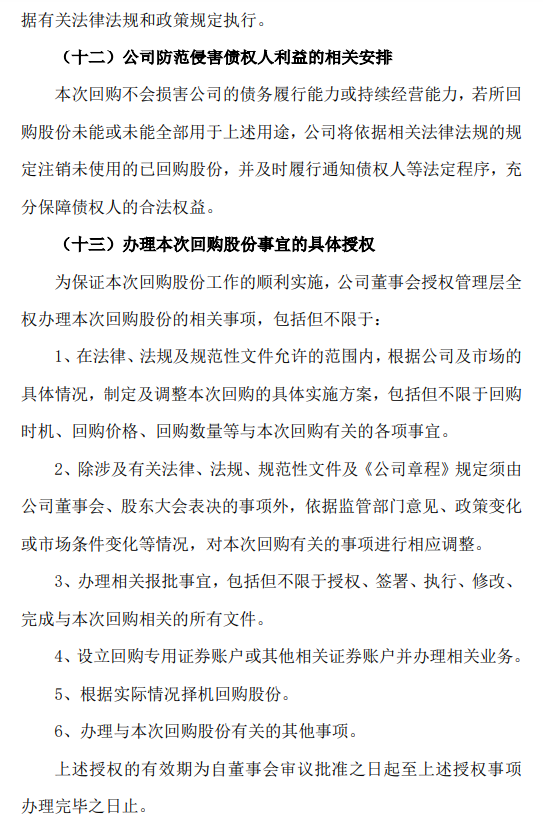 据有关法律法规和政策规定执行。

（十二）公司防范侵害债权人利益的相关安排

本次回购不会损害公司的债务履行能力或持续经营能力，若所回购股份未能或未能全部用于上述用途，公司将依据相关法律法规的规定注销未使用的已回购股份，并及时履行通知债权人等法定程序，充分保障债权人的合法权益。

（十三）办理本次回购股份事宜的具体授权

为保证本次回购股份工作的顺利实施，公司董事会授权管理层全权办理本次回购股份的相关事项，包括但不限于：

1、在法律、法规及规范性文件允许的范围内，根据公司及市场的具体情况，制定及调整本次回购的具体实施方案，包括但不限于回购时机、回购价格、回购数量等与本次回购有关的各项事宜。

2、除涉及有关法律、法规、规范性文件及《公司章程》规定须由公司董事会、股东大会表决的事项外，依据监管部门意见、政策变化或市场条件变化等情况，对本次回购有关的事项进行相应调整。

3、办理相关报批事宜，包括但不限于授权、签署、执行、修改、完成与本次回购相关的所有文件。

4、设立回购专用证券账户或其他相关证券账户并办理相关业务。

5、根据实际情况择机回购股份。

6、办理与本次回购股份有关的其他事项。

上述授权的有效期为自董事会审议批准之日起至上述授权事项办理完毕之日止。